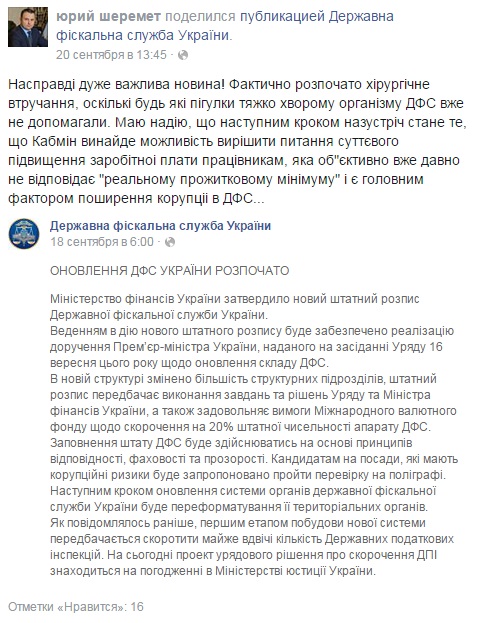 юрий шеремет поделился публикацией Державна фіскальна служба України.
20 сентября в 13:45 ·

Насправді дуже важлива новина! Фактично розпочато хірургічне втручання, оскільки будь які пігулки тяжко хворому організму ДФС вже не допомагали. Маю надію, що наступним кроком назустріч стане те, що Кабмін винайде можливість вирішити питання суттєвого підвищення заробітної плати працівникам, яка об"єктивно вже давно не відповідає "реальному прожитковому мінімуму" і є головним фактором поширення корупції в ДФС...

Державна фіскальна служба України
18 сентября в 6:00 ·

ОНОВЛЕННЯ ДФС УКРАЇНИ РОЗПОЧАТО

Міністерство фінансів України затвердило новий штатний розпис Державної фіскальної служби України.
Веденням в дію нового штатного розпису буде забезпечено реалізацію доручення Прем'єр-міністра України, наданого на засіданні Уряду 16 вересня цього року щодо оновлення складу ДФС.
В новій структурі змінено більшість структурних підрозділів, штатний розпис передбачає виконання завдань та рішень Уряду та Міністра фінансів України, а також задовольняє вимоги Міжнародного валютного фонду щодо скорочення на 20% штатної чисельності апарату ДФС.
Заповнення штату ДФС буде здійснюватись на основі принципів відповідності, фаховості та прозорості. Кандидатам на посади, які мають корупційні ризики буде запропоновано пройти перевірку на поліграфі.
Наступним кроком оновлення системи органів державної фіскальної служби України буде переформатування її територіальних органів.
Як повідомлялось раніше, першим етапом побудови нової системи передбачається скоротити майже вдвічі кількість Державних податкових інспекцій. На сьогодні проект урядового рішення про скорочення ДПІ знаходиться на погодженні в Міністерстві юстиції України.

Отметки «Нравится»: 16